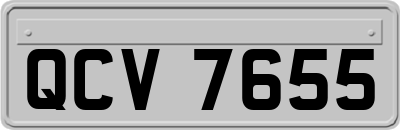 QCV 7655